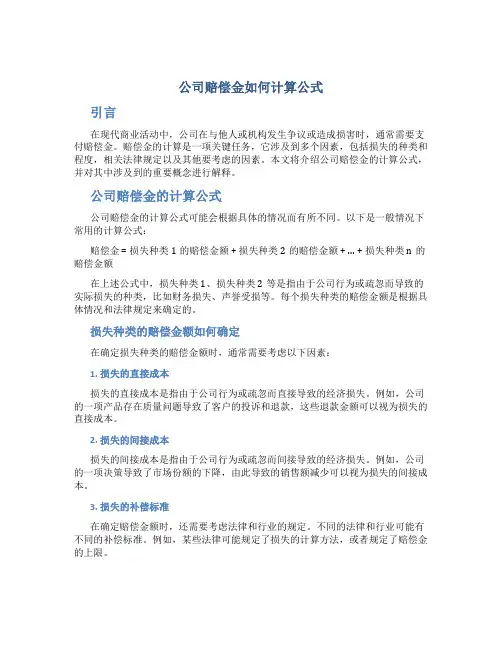 公司赔偿金如何计算公式

引言

在现代商业活动中，公司在与他人或机构发生争议或造成损害时，通常需要支付赔偿金。赔偿金的计算是一项关键任务，它涉及到多个因素，包括损失的种类和程度，相关法律规定以及其他要考虑的因素。本文将介绍公司赔偿金的计算公式，并对其中涉及到的重要概念进行解释。

公司赔偿金的计算公式

公司赔偿金的计算公式可能会根据具体的情况而有所不同。以下是一般情况下常用的计算公式：

赔偿金 = 损失种类 1 的赔偿金额 + 损失种类 2 的赔偿金额 + ... + 损失种类 n 的赔偿金额

在上述公式中，损失种类 1、损失种类 2 等是指由于公司行为或疏忽而导致的实际损失的种类，比如财务损失、声誉受损等。每个损失种类的赔偿金额是根据具体情况和法律规定来确定的。

损失种类的赔偿金额如何确定

在确定损失种类的赔偿金额时，通常需要考虑以下因素：

1. 损失的直接成本

损失的直接成本是指由于公司行为或疏忽而直接导致的经济损失。例如，公司的一项产品存在质量问题导致了客户的投诉和退款，这些退款金额可以视为损失的直接成本。

2. 损失的间接成本

损失的间接成本是指由于公司行为或疏忽而间接导致的经济损失。例如，公司的一项决策导致了市场份额的下降，由此导致的销售额减少可以视为损失的间接成本。

3. 损失的补偿标准

在确定赔偿金额时，还需要考虑法律和行业的规定。不同的法律和行业可能有不同的补偿标准。例如，某些法律可能规定了损失的计算方法，或者规定了赔偿金的上限。